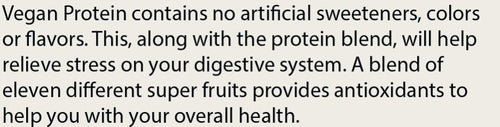 Vegan Protein contains no artificial sweeteners, colors or flavors. This, along with the protein blend, will help relieve stress on your digestive system. A blend of eleven different super fruits provides antioxidants to help you with your overall health.